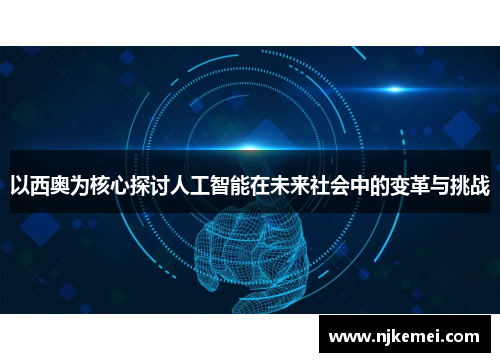 以西奥为核心探讨人工智能在未来社会中的变革与挑战

www.njkemei.com